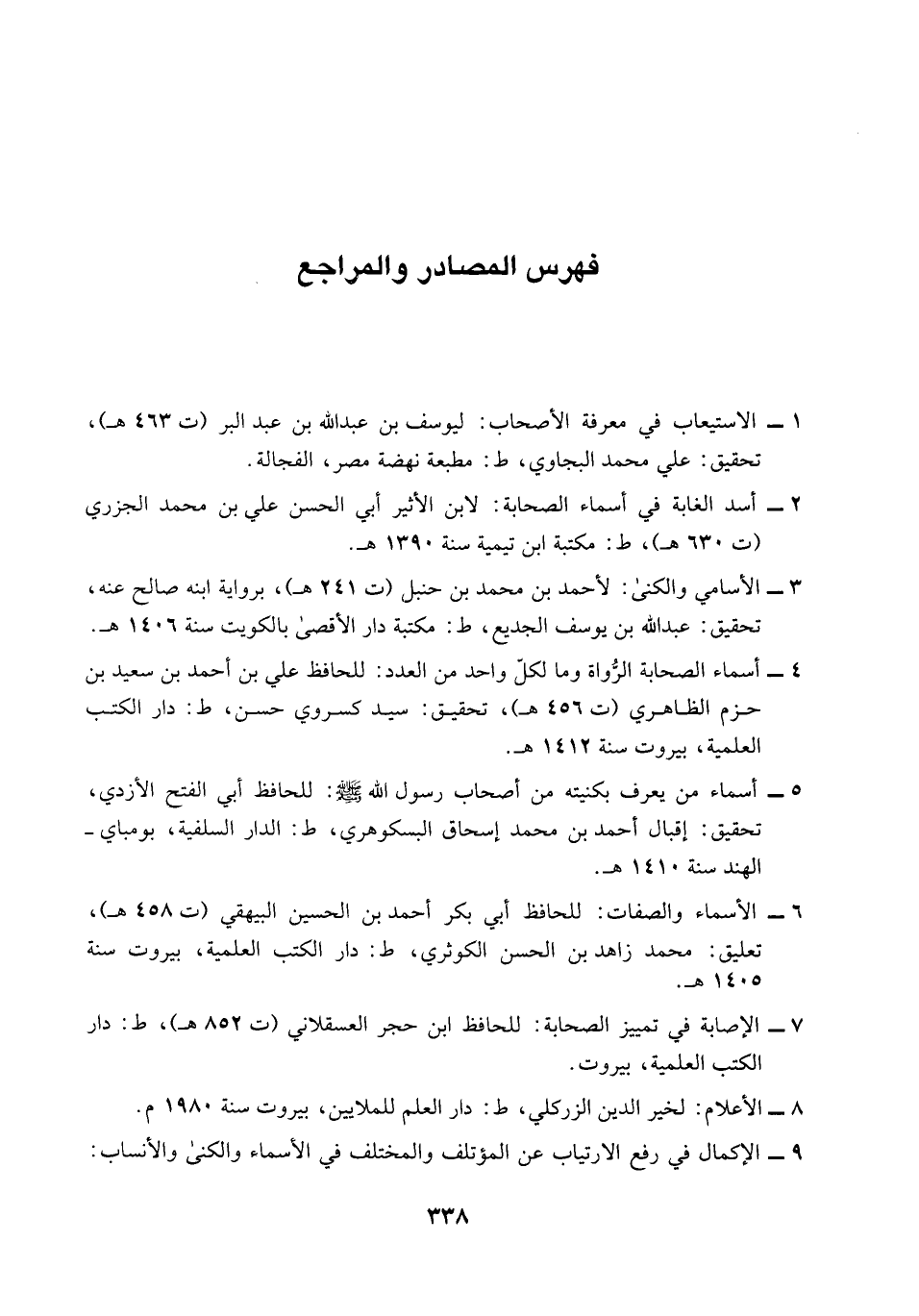 فهرس المصادر والمراجع

١ ــ الاستيعاب في معرفة الأصحاب: ليوسف بن عبدالله بن عبد البر (ت ٤٦٣ هـ)، تحقيق: علي محمد البجاوي، ط: مطبعة نهضة مصر، الفجالة.

٢ ــ أسد الغابة في أسماء الصحابة: لابن الأثير أبي الحسن علي بن محمد الجزري (ت ٦٣٠ هـ)، ط: مكتبة ابن تيمية سنة ١٣٩٠ هـ.

٣ ــ الأسامي والكنىٰ: لأحمد بن محمد بن حنبل (ت ٢٤١ هـ)، برواية ابنه صالح عنه، تحقيق: عبدالله بن يوسف الجديع، ط: مكتبة دار الأقصىٰ بالكويت سنة ١٤٠٦ هـ.

٤ ــ أسماء الصحابة الرُّواة وما لكلّ واحد من العدد: للحافظ علي بن أحمد بن سعيد بن حزم الظاهري (ت ٤٥٦ هـ)، تحقيق: سيد كسروي حسن، ط: دار الكتب العلمية، بيروت سنة ١٤١٢ هـ.

٥ ــ أسماء من يعرف بكنيته من أصحاب رسول الله ﷺ: للحافظ أبي الفتح الأزدي، تحقيق: إقبال أحمد بن محمد إسحاق البسكوهري، ط: الدار السلفية، بومباي ـ الهند سنة ١٤١٠ هـ.

٦ ــ الأسماء والصفات: للحافظ أبي بكر أحمد بن الحسين البيهقي (ت ٤٥٨ هـ)، تعليق: محمد زاهد بن الحسن الكوثري، ط: دار الكتب العلمية، بيروت سنة ١٤٠٥ هـ.

٧ ــ الإصابة في تمييز الصحابة: للحافظ ابن حجر العسقلاني (ت ٨٥٢ هـ)، ط: دار الكتب العلمية، بيروت.

٨ ــ الأعلام: لخير الدين الزركلي، ط: دار العلم للملايين، بيروت سنة ١٩٨٠ م.

٩ ــ الإكمال في رفع الارتياب عن المؤتلف والمختلف في الأسماء والكنىٰ والأنساب:

٣٣٨